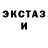 ЭКСТАЗ
И